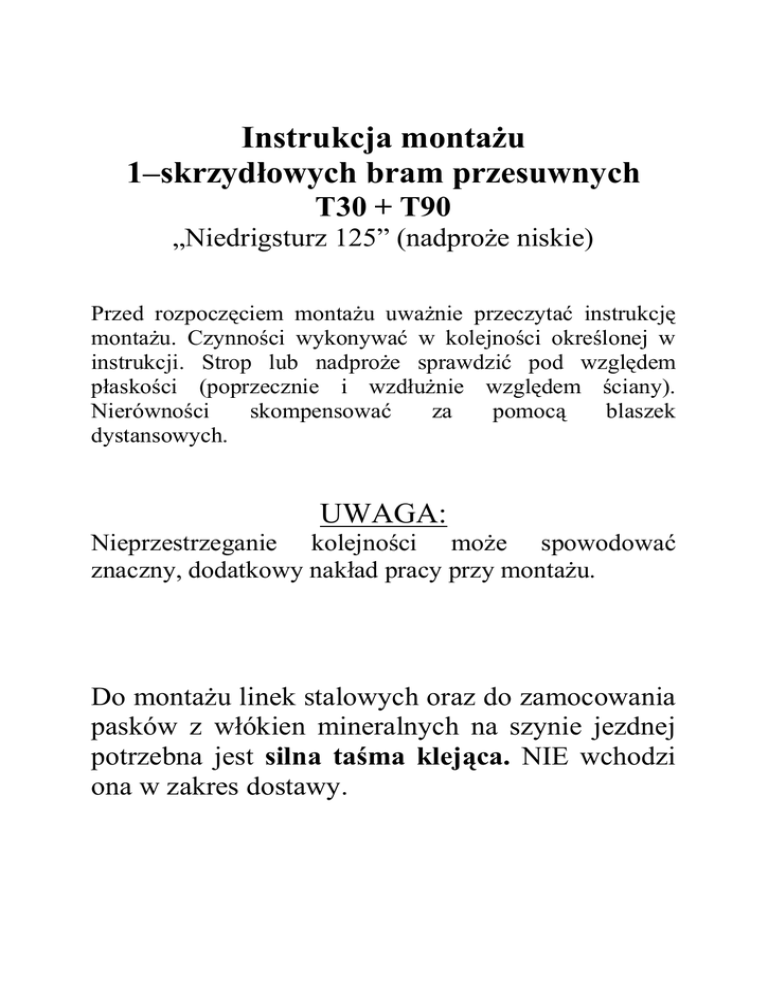 Instrukcja montażu
1–skrzydłowych bram przesuwnych
T30 + T90
„Niedrigsturz 125” (nadproże niskie)

Przed rozpoczęciem montażu uważnie przeczytać instrukcję montażu. Czynności wykonywać w kolejności określonej w instrukcji. Strop lub nadproże sprawdzić pod względem płaskości (poprzecznie i wzdłużnie względem ściany). Nierówności skompensować za pomocą blaszek dystansowych.

UWAGA:
Nieprzestrzeganie kolejności może spowodować znaczny, dodatkowy nakład pracy przy montażu.

Do montażu linek stalowych oraz do zamocowania pasków z włókien mineralnych na szynie jezdnej potrzebna jest silna taśma klejąca. NIE wchodzi ona w zakres dostawy.